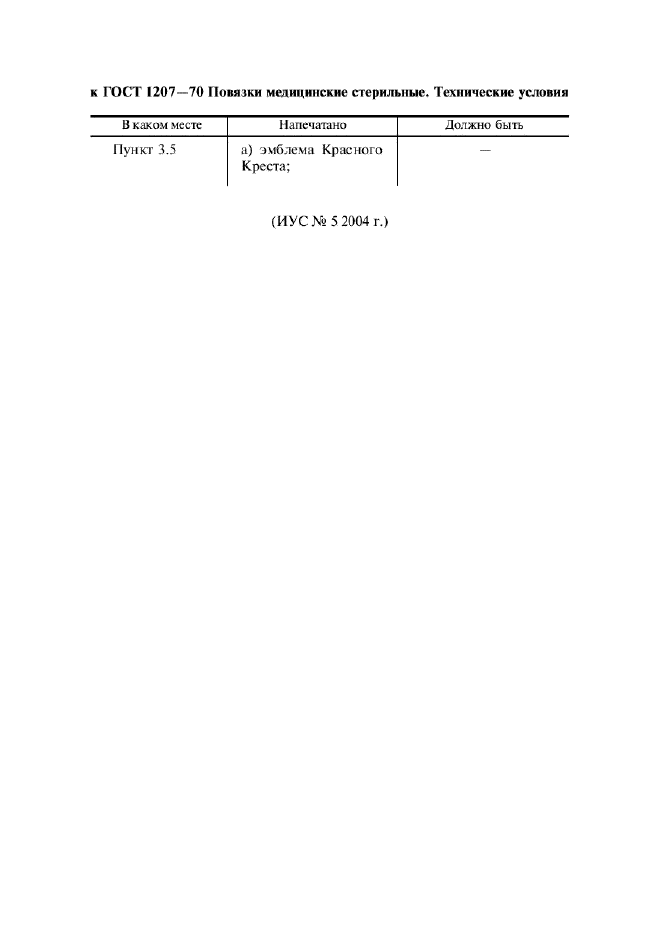 к ГОСТ 1207—70 Повязки медицинские стерильные. Технические условия

| В каком месте | Напечатано | Должно быть |
|---|---|---|
| Пункт 3.5 | а) эмблема Красного Креста; | — |

(ИУС № 5 2004 г.)